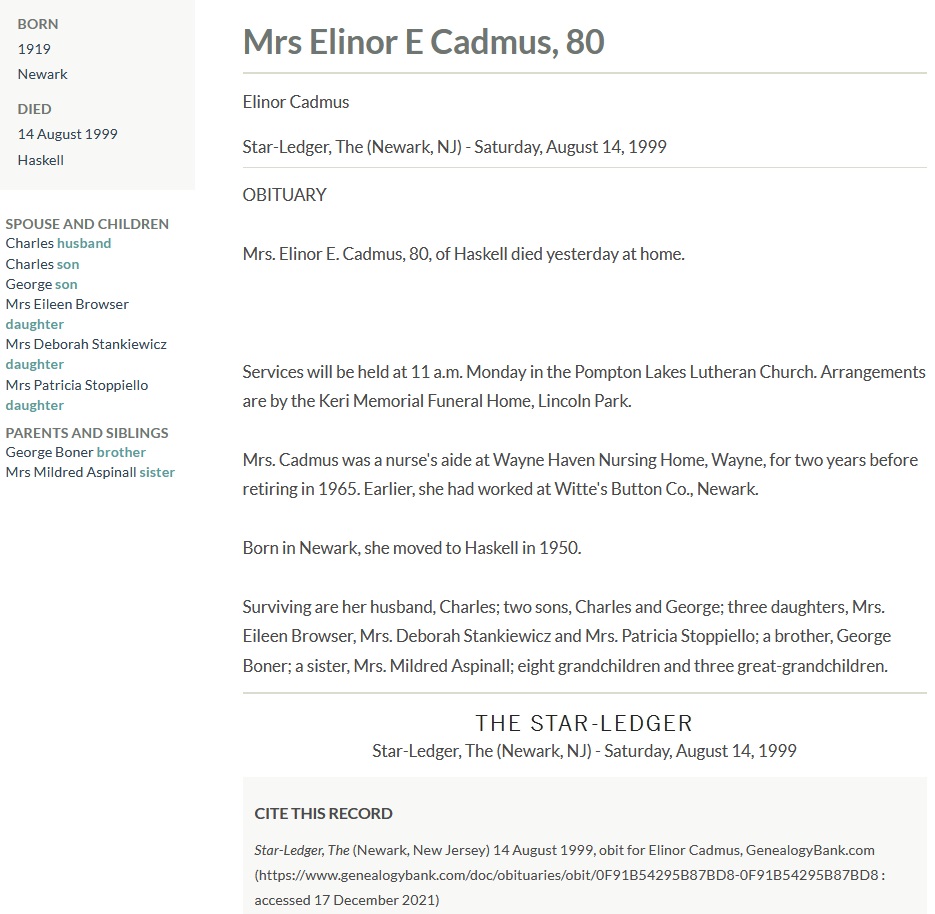 BORN
1919
Newark

DIED
14 August 1999
Haskell

SPOUSE AND CHILDREN
Charles husband
Charles son
George son
Mrs Eileen Browser daughter
Mrs Deborah Stankiewicz daughter
Mrs Patricia Stoppiello daughter

PARENTS AND SIBLINGS
George Boner brother
Mrs Mildred Aspinall sister

Mrs Elinor E Cadmus, 80

Elinor Cadmus

Star-Ledger, The (Newark, NJ) - Saturday, August 14, 1999

OBITUARY

Mrs. Elinor E. Cadmus, 80, of Haskell died yesterday at home.

Services will be held at 11 a.m. Monday in the Pompton Lakes Lutheran Church. Arrangements are by the Keri Memorial Funeral Home, Lincoln Park.

Mrs. Cadmus was a nurse's aide at Wayne Haven Nursing Home, Wayne, for two years before retiring in 1965. Earlier, she had worked at Witte's Button Co., Newark.

Born in Newark, she moved to Haskell in 1950.

Surviving are her husband, Charles; two sons, Charles and George; three daughters, Mrs. Eileen Browser, Mrs. Deborah Stankiewicz and Mrs. Patricia Stoppiello; a brother, George Boner; a sister, Mrs. Mildred Aspinall; eight grandchildren and three great-grandchildren.

THE STAR-LEDGER
Star-Ledger, The (Newark, NJ) - Saturday, August 14, 1999

CITE THIS RECORD

Star-Ledger, The (Newark, New Jersey) 14 August 1999, obit for Elinor Cadmus, GenealogyBank.com (https://www.genealogybank.com/doc/obituaries/obit/0F91B54295B87BD8-0F91B54295B87BD8 : accessed 17 December 2021)